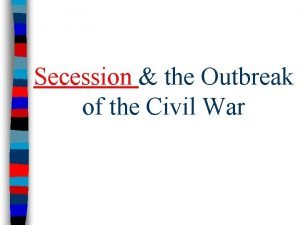 Secession & the Outbreak of the Civil War